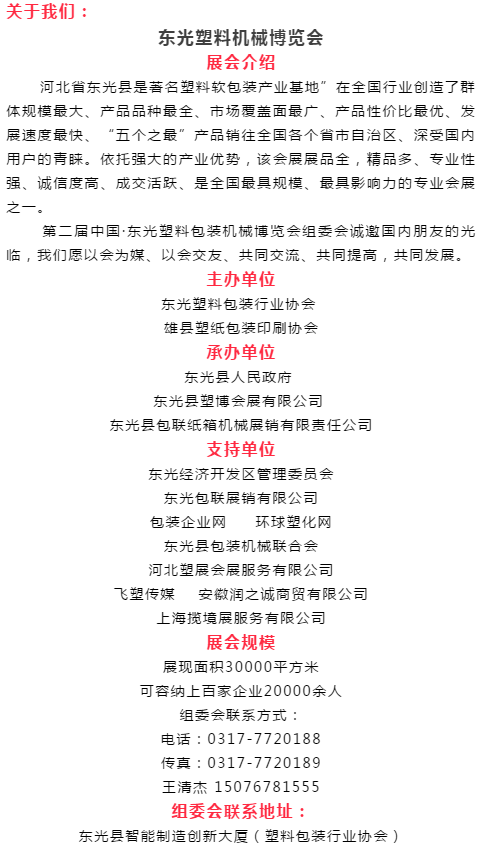 关于我们：

东光塑料机械博览会

展会介绍

河北省东光县是著名塑料软包装产业基地”在全国行业创造了群体规模最大、产品品种最全、市场覆盖面最广、产品性价比最优、发展速度最快、“五个之最”产品销往全国各个省市自治区、深受国内用户的青睐。依托强大的产业优势，该会展展品全，精品多、专业性强、诚信度高、成交活跃、是全国最具规模、最具影响力的专业会展之一。

第二届中国·东光塑料包装机械博览会组委会诚邀国内朋友的光临，我们愿以会为媒、以会交友、共同交流、共同提高，共同发展。

主办单位

东光塑料包装行业协会

雄县塑纸包装印刷协会

承办单位

东光县人民政府

东光县塑博会展有限公司

东光县包联纸箱机械展销有限责任公司

支持单位

东光经济开发区管理委员会

东光包联展销有限公司

包装企业网　　环球塑化网

东光县包装机械联合会

河北塑展会展服务有限公司

飞塑传媒　　安徽润之诚商贸有限公司

上海揽境展服务有限公司

展会规模

展现面积30000平方米

可容纳上百家企业20000余人

组委会联系方式：

电话：0317-7720188

传真：0317-7720189

王清杰 15076781555

组委会联系地址：

东光县智能制造创新大厦（塑料包装行业协会）